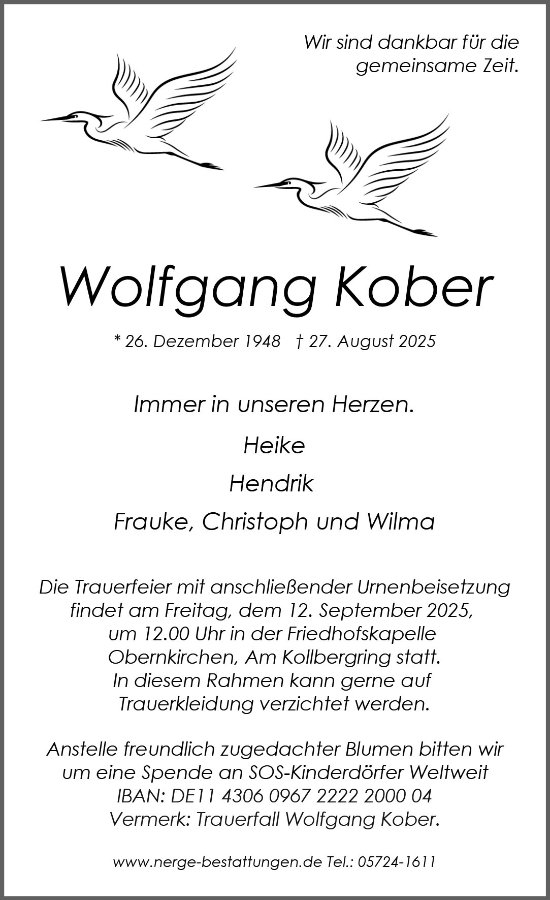 Wir sind dankbar für die
gemeinsame Zeit.

Wolfgang Kober

* 26. Dezember 1948 † 27. August 2025

Immer in unseren Herzen.

Heike

Hendrik

Frauke, Christoph und Wilma

Die Trauerfeier mit anschließender Urnenbeisetzung findet am Freitag, dem 12. September 2025, um 12.00 Uhr in der Friedhofskapelle Obernkirchen, Am Kollbergring statt. In diesem Rahmen kann gerne auf Trauerkleidung verzichtet werden.

Anstelle freundlich zugedachter Blumen bitten wir um eine Spende an SOS-Kinderdörfer Weltweit
IBAN: DE11 4306 0967 2222 2000 04
Vermerk: Trauerfall Wolfgang Kober.

www.nerge-bestattungen.de Tel.: 05724-1611